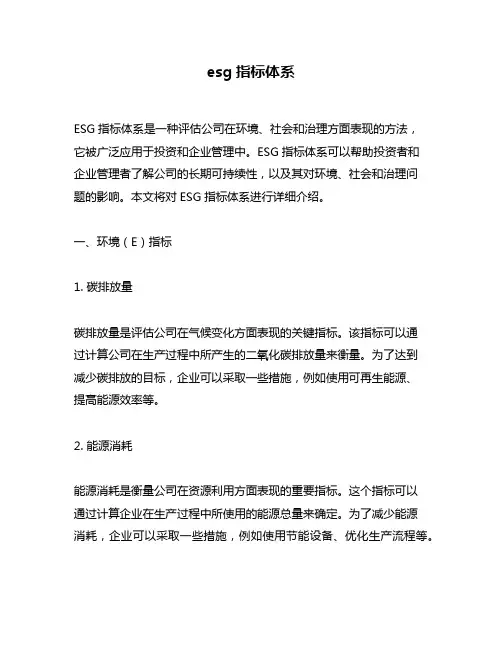 esg 指标体系

ESG 指标体系是一种评估公司在环境、社会和治理方面表现的方法，它被广泛应用于投资和企业管理中。ESG 指标体系可以帮助投资者和企业管理者了解公司的长期可持续性，以及其对环境、社会和治理问题的影响。本文将对 ESG 指标体系进行详细介绍。

一、环境（E）指标

1. 碳排放量

碳排放量是评估公司在气候变化方面表现的关键指标。该指标可以通过计算公司在生产过程中所产生的二氧化碳排放量来衡量。为了达到减少碳排放的目标，企业可以采取一些措施，例如使用可再生能源、提高能源效率等。

2. 能源消耗

能源消耗是衡量公司在资源利用方面表现的重要指标。这个指标可以通过计算企业在生产过程中所使用的能源总量来确定。为了减少能源消耗，企业可以采取一些措施，例如使用节能设备、优化生产流程等。